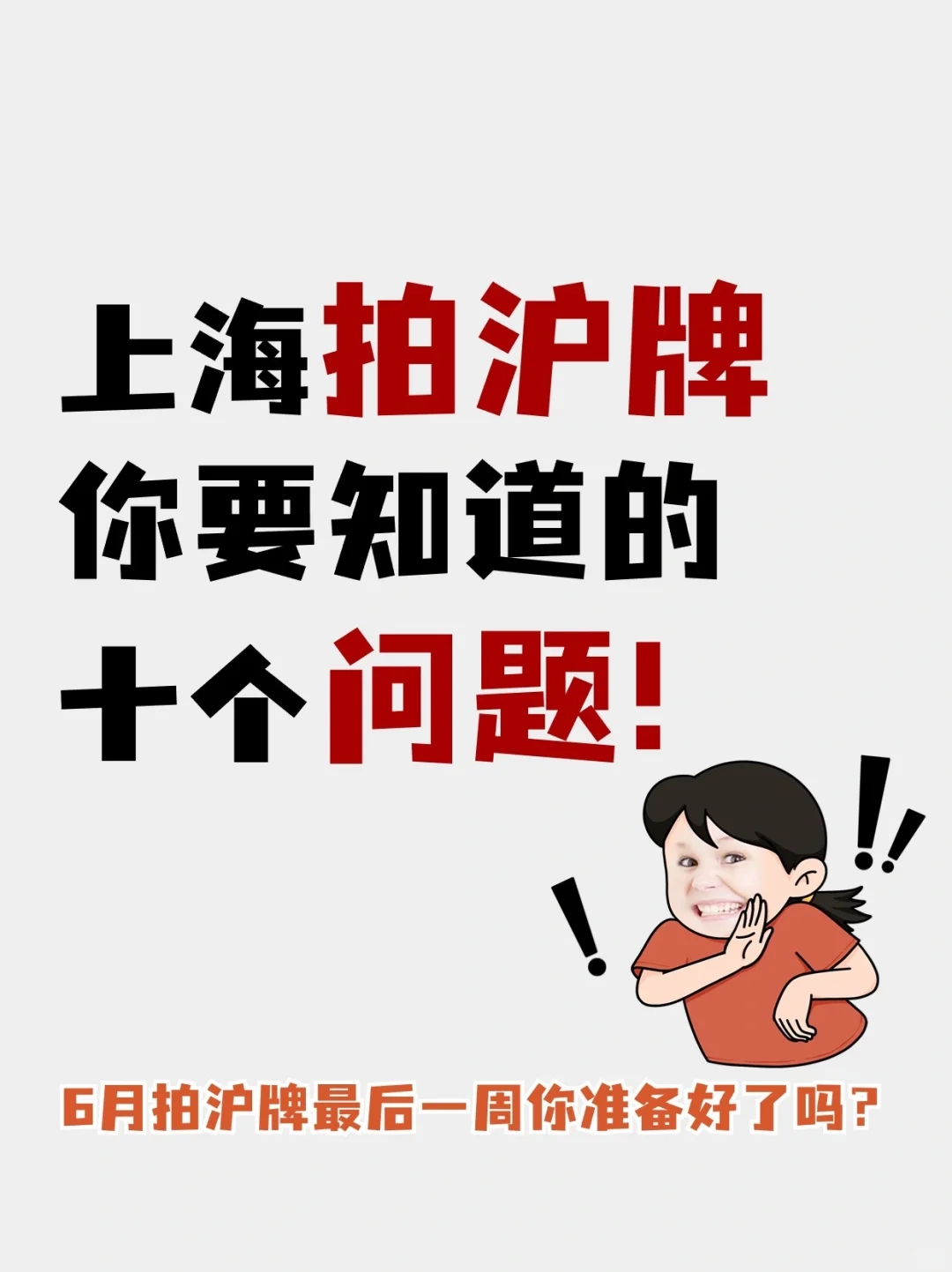 上海拍沪牌
你要知道的
十个问题！

6月拍沪牌最后一周你准备好了吗？